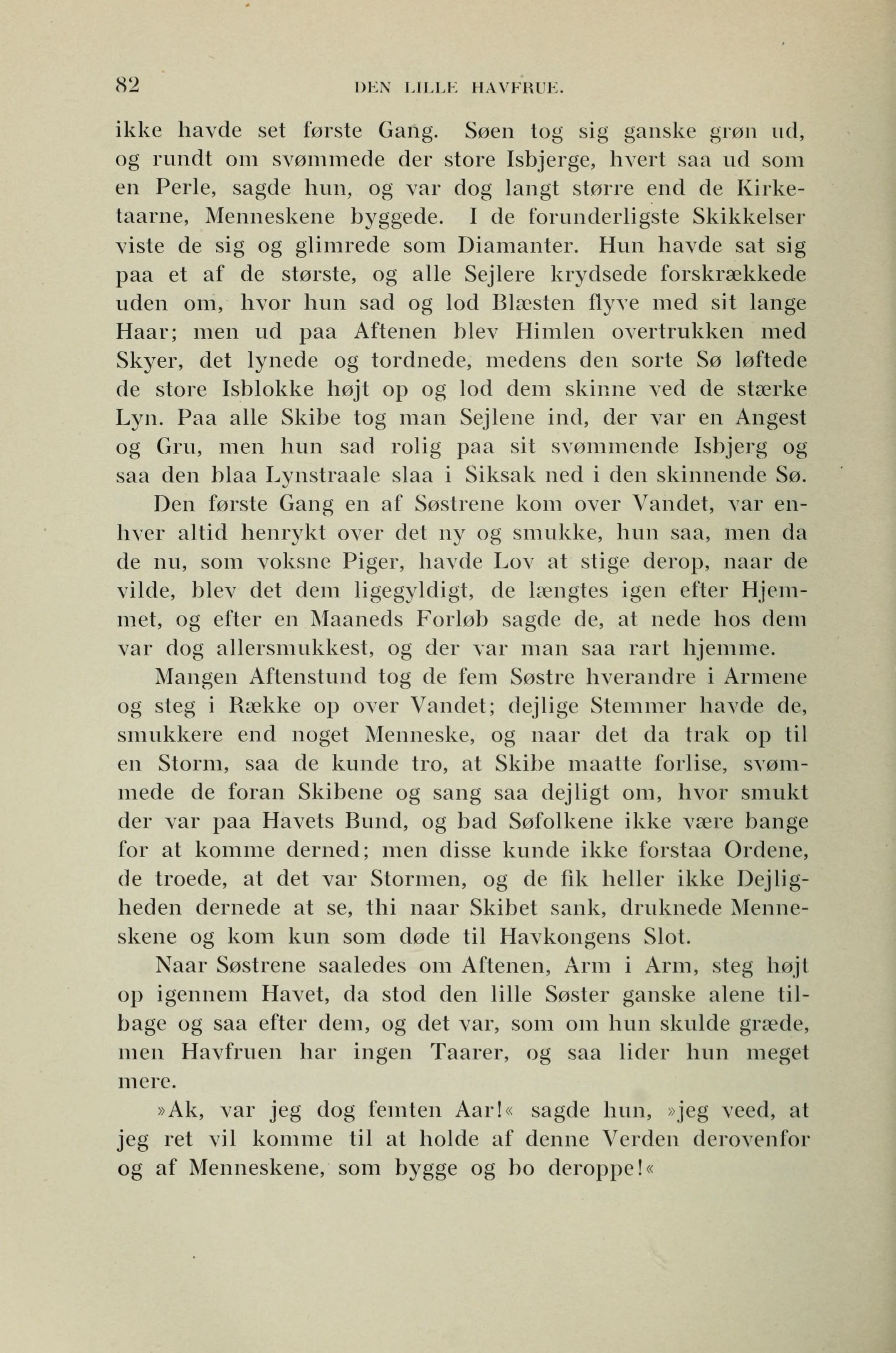 82 DEN LILLE HAVFRUE.

ikke havde set første Gang. Søen tog sig ganske grøn ud, og rundt om svømmede der store Isbjerge, hvert saa ud som en Perle, sagde hun, og var dog langt større end de Kirketaarne, Menneskene byggede. I de forunderligste Skikkelser viste de sig og glimrede som Diamanter. Hun havde sat sig paa et af de største, og alle Sejlere krydsede forskrækkede uden om, hvor hun sad og lod Blæsten flyve med sit lange Haar; men ud paa Aftenen blev Himlen overtrukken med Skyer, det lynede og tordnede, medens den sorte Sø løftede de store Isblokke højt op og lod dem skinne ved de stærke Lyn. Paa alle Skibe tog man Sejlene ind, der var en Angest og Gru, men hun sad rolig paa sit svømmende Isbjerg og saa den blaa Lynstraale slaa i Siksak ned i den skinnende Sø.

Den første Gang en af Søstrene kom over Vandet, var enhver altid henrykt over det ny og smukke, hun saa, men da de nu, som voksne Piger, havde Lov at stige derop, naar de vilde, blev det dem ligegyldigt, de længtes igen efter Hjemmet, og efter en Maaneds Forløb sagde de, at nede hos dem var dog allersmukkest, og der var man saa rart hjemme.

Mangen Aftenstund tog de fem Søstre hverandre i Armene og steg i Række op over Vandet; dejlige Stemmer havde de, smukkere end noget Menneske, og naar det da trak op til en Storm, saa de kunde tro, at Skibe maatte forlise, svømmede de foran Skibene og sang saa dejligt om, hvor smukt der var paa Havets Bund, og bad Søfolkene ikke være bange for at komme derned; men disse kunde ikke forstaa Ordene, de troede, at det var Stormen, og de fik heller ikke Dejligheden dernede at se, thi naar Skibet sank, druknede Menneskene og kom kun som døde til Havkongens Slot.

Naar Søstrene saaledes om Aftenen, Arm i Arm, steg højt op igennem Havet, da stod den lille Søster ganske alene tilbage og saa efter dem, og det var, som om hun skulde græde, men Havfruen har ingen Taarer, og saa lider hun meget mere.

»Ak, var jeg dog femten Aar!« sagde hun, »jeg veed, at jeg ret vil komme til at holde af denne Verden derovenfor og af Menneskene, som bygge og bo deroppe!«